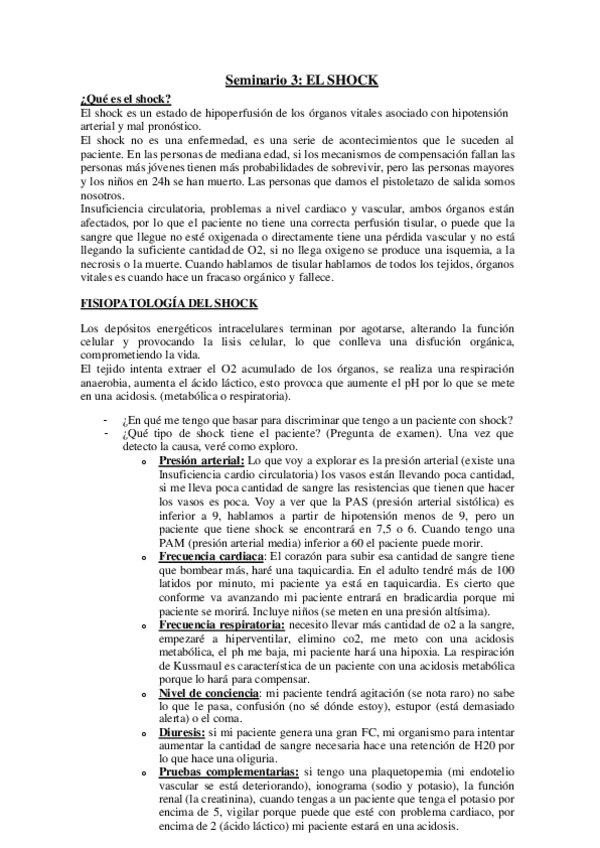 Seminario 3: EL SHOCK

¿Qué es el shock?
El shock es un estado de hipoperfusión de los órganos vitales asociado con hipotensión arterial y mal pronóstico.
El shock no es una enfermedad, es una serie de acontecimientos que le suceden al paciente. En las personas de mediana edad, si los mecanismos de compensación fallan las personas más jóvenes tienen más probabilidades de sobrevivir, pero las personas mayores y los niños en 24h se han muerto. Las personas que damos el pistoletazo de salida somos nosotros.
Insuficiencia circulatoria, problemas a nivel cardiaco y vascular, ambos órganos están afectados, por lo que el paciente no tiene una correcta perfusión tisular, o puede que la sangre que llegue no esté oxigenada o directamente tiene una pérdida vascular y no está llegando la suficiente cantidad de O2, si no llega oxigeno se produce una isquemia, a la necrosis o la muerte. Cuando hablamos de tisular hablamos de todos los tejidos, órganos vitales es cuando hace un fracaso orgánico y fallece.

FISIOPATOLOGÍA DEL SHOCK

Los depósitos energéticos intracelulares terminan por agotarse, alterando la función celular y provocando la lisis celular, lo que conlleva una disfución orgánica, comprometiendo la vida.
El tejido intenta extraer el O2 acumulado de los órganos, se realiza una respiración anaerobia, aumenta el ácido láctico, esto provoca que aumente el pH por lo que se mete en una acidosis. (metabólica o respiratoria).

- ¿En qué me tengo que basar para discriminar que tengo a un paciente con shock?
- ¿Qué tipo de shock tiene el paciente? (Pregunta de examen). Una vez que detecto la causa, veré como exploro.
 o Presión arterial: Lo que voy a explorar es la presión arterial (existe una Insuficiencia cardio circulatoria) los vasos están llevando poca cantidad, si me lleva poca cantidad de sangre las resistencias que tienen que hacer los vasos es poca. Voy a ver que la PAS (presión arterial sistólica) es inferior a 9, hablamos a partir de hipotensión menos de 9, pero un paciente que tiene shock se encontrará en 7,5 o 6. Cuando tengo una PAM (presión arterial media) inferior a 60 el paciente puede morir.
 o Frecuencia cardiaca: El corazón para subir esa cantidad de sangre tiene que bombear más, haré una taquicardia. En el adulto tendré más de 100 latidos por minuto, mi paciente ya está en taquicardia. Es cierto que conforme va avanzando mi paciente entrará en bradicardia porque mi paciente se morirá. Incluye niños (se meten en una presión altísima).
 o Frecuencia respiratoria: necesito llevar más cantidad de o2 a la sangre, empezaré a hiperventilar, elimino co2, me meto con una acidosis metabólica, el ph me baja, mi paciente hará una hipoxia. La respiración de Kussmaul es característica de un paciente con una acidosis metabólica porque lo hará para compensar.
 o Nivel de conciencia: mi paciente tendrá agitación (se nota raro) no sabe lo que le pasa, confusión (no sé dónde estoy), estupor (está demasiado alerta) o el coma.
 o Diuresis: si mi paciente genera una gran FC, mi organismo para intentar aumentar la cantidad de sangre necesaria hace una retención de H20 por lo que hace una oliguria.
 o Pruebas complementarias: si tengo una plaquetopemia (mi endotelio vascular se está deteriorando), ionograma (sodio y potasio), la función renal (la creatinina), cuando tengas a un paciente que tenga el potasio por encima de 5, vigilar porque puede que esté con problema cardiaco, por encima de 2 (ácido láctico) mi paciente estará en una acidosis.